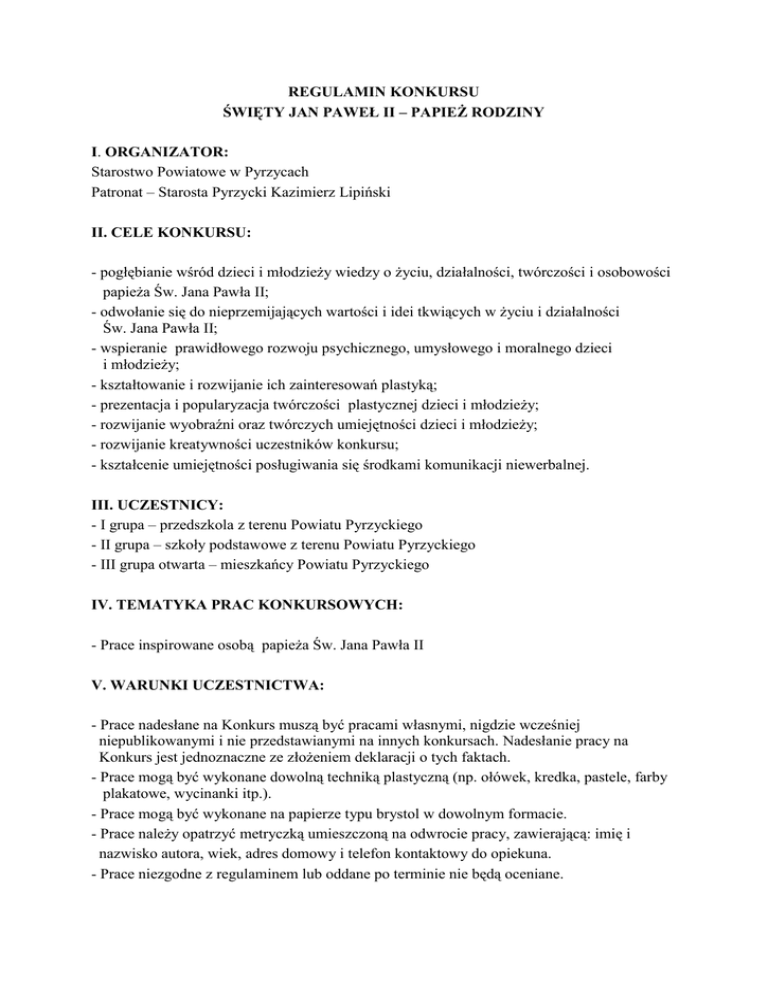 REGULAMIN KONKURSU
ŚWIĘTY JAN PAWEŁ II – PAPIEŻ RODZINY

I. ORGANIZATOR:
Starostwo Powiatowe w Pyrzycach
Patronat – Starosta Pyrzycki Kazimierz Lipiński

II. CELE KONKURSU:

- pogłębianie wśród dzieci i młodzieży wiedzy o życiu, działalności, twórczości i osobowości papieża Św. Jana Pawła II;
- odwołanie się do nieprzemijających wartości i idei tkwiących w życiu i działalności Św. Jana Pawła II;
- wspieranie prawidłowego rozwoju psychicznego, umysłowego i moralnego dzieci i młodzieży;
- kształtowanie i rozwijanie ich zainteresowań plastyką;
- prezentacja i popularyzacja twórczości plastycznej dzieci i młodzieży;
- rozwijanie wyobraźni oraz twórczych umiejętności dzieci i młodzieży;
- rozwijanie kreatywności uczestników konkursu;
- kształcenie umiejętności posługiwania się środkami komunikacji niewerbalnej.

III. UCZESTNICY:
- I grupa – przedszkola z terenu Powiatu Pyrzyckiego
- II grupa – szkoły podstawowe z terenu Powiatu Pyrzyckiego
- III grupa otwarta – mieszkańcy Powiatu Pyrzyckiego

IV. TEMATYKA PRAC KONKURSOWYCH:

- Prace inspirowane osobą papieża Św. Jana Pawła II

V. WARUNKI UCZESTNICTWA:

- Prace nadesłane na Konkurs muszą być pracami własnymi, nigdzie wcześniej niepublikowanymi i nie przedstawianymi na innych konkursach. Nadesłanie pracy na Konkurs jest jednoznaczne ze złożeniem deklaracji o tych faktach.
- Prace mogą być wykonane dowolną techniką plastyczną (np. ołówek, kredka, pastele, farby plakatowe, wycinanki itp.).
- Prace mogą być wykonane na papierze typu brystol w dowolnym formacie.
- Prace należy opatrzyć metryczką umieszczoną na odwrocie pracy, zawierającą: imię i nazwisko autora, wiek, adres domowy i telefon kontaktowy do opiekuna.
- Prace niezgodne z regulaminem lub oddane po terminie nie będą oceniane.